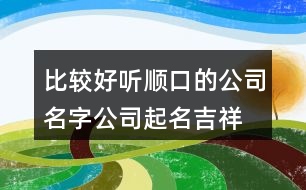 比较好听顺口的公司名字公司起名吉祥